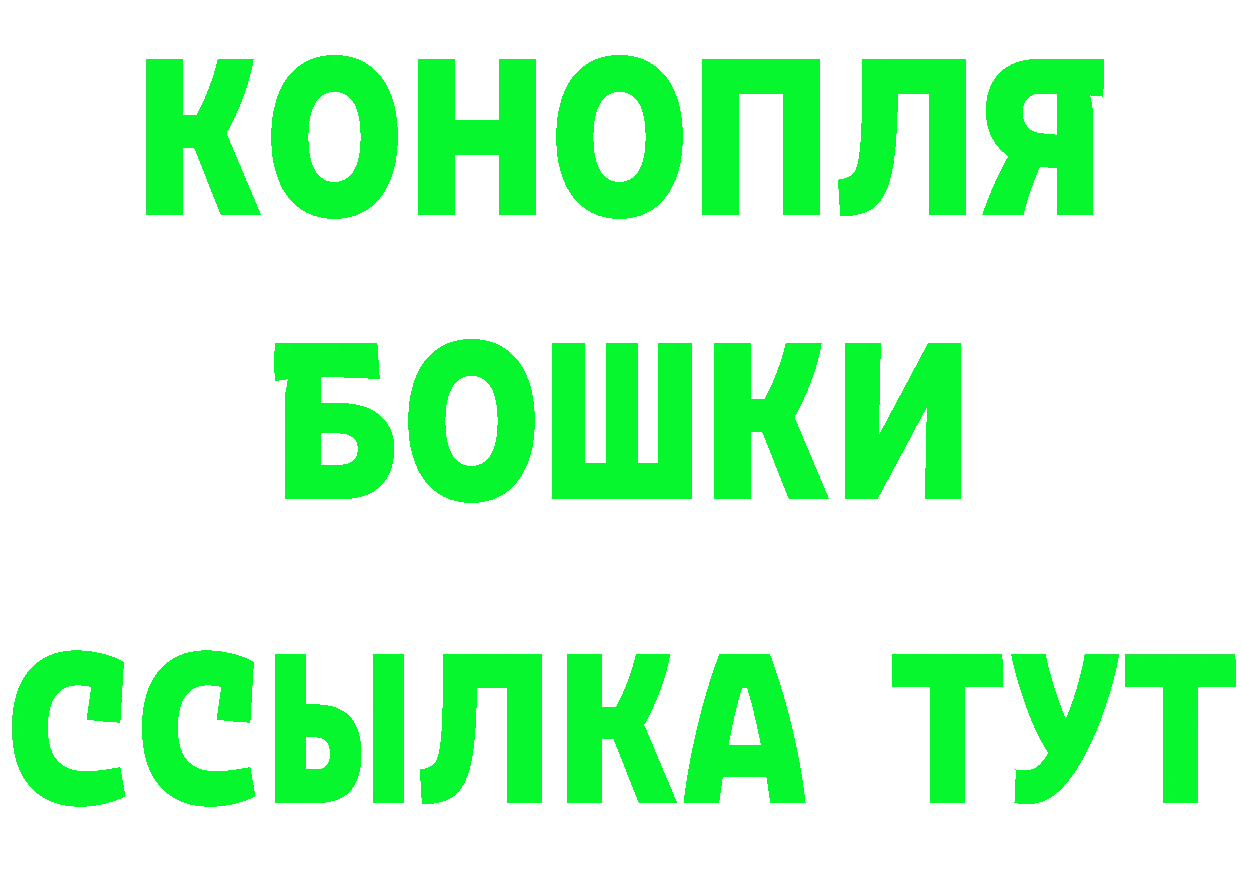 КОНОПЛЯ
БОШКИ
ССЫЛКА ТУТ